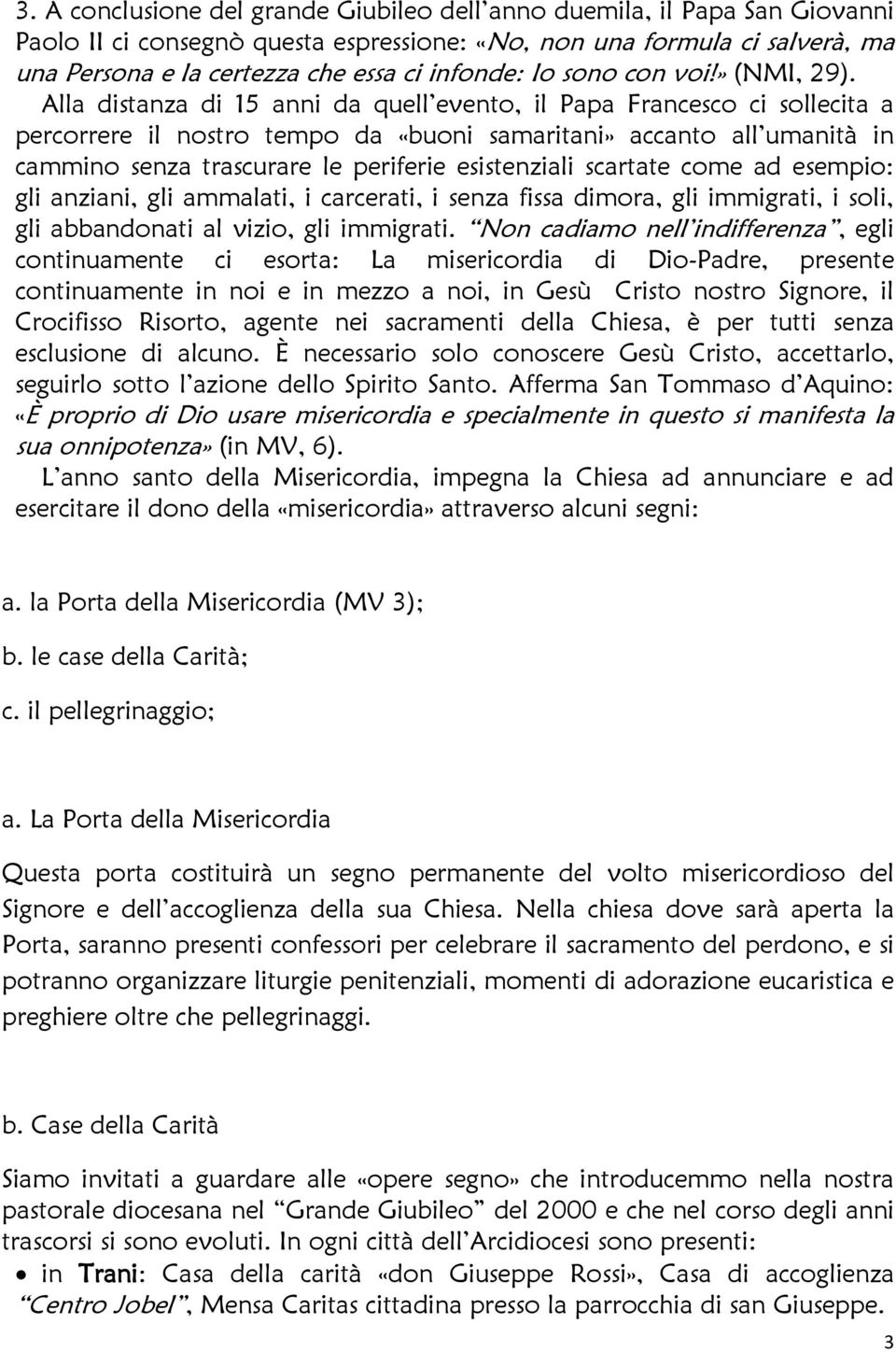 3. A conclusione del grande Giubileo dell'anno duemila, il Papa San Giovanni Paolo II ci consegnò questa espressione: «No, non una formula ci salverà, ma una Persona e la certezza che essa ci infonde: Io sono con voi!» (NMI, 29). Alla distanza di 15 anni da quell'evento, il Papa Francesco ci sollecita a percorrere il nostro tempo da «buoni samaritani» accanto all'umanità in cammino senza trascurare le periferie esistenziali scartate come ad esempio: gli anziani, gli ammalati, i carcerati, i senza fissa dimora, gli immigrati, i soli, gli abbandonati al vizio, gli immigrati. "Non cadiamo nell'indifferenza", egli continuamente ci esorta: La misericordia di Dio-Padre, presente continuamente in noi e in mezzo a noi, in Gesù Cristo nostro Signore, il Crocifisso Risorto, agente nei sacramenti della Chiesa, è per tutti senza esclusione di alcuno. È necessario solo conoscere Gesù Cristo, accettarlo, seguirlo sotto l'azione dello Spirito Santo. Afferma San Tommaso d'Aquino: «È proprio di Dio usare misericordia e specialmente in questo si manifesta la sua onnipotenza» (in MV, 6).
L'anno santo della Misericordia, impegna la Chiesa ad annunciare e ad esercitare il dono della «misericordia» attraverso alcuni segni:

a. la Porta della Misericordia (MV 3);

b. le case della Carità;

c. il pellegrinaggio;

a. La Porta della Misericordia

Questa porta costituirà un segno permanente del volto misericordioso del Signore e dell'accoglienza della sua Chiesa. Nella chiesa dove sarà aperta la Porta, saranno presenti confessori per celebrare il sacramento del perdono, e si potranno organizzare liturgie penitenziali, momenti di adorazione eucaristica e preghiere oltre che pellegrinaggi.

b. Case della Carità

Siamo invitati a guardare alle «opere segno» che introducemmo nella nostra pastorale diocesana nel "Grande Giubileo" del 2000 e che nel corso degli anni trascorsi si sono evoluti. In ogni città dell'Arcidiocesi sono presenti:
• in Trani: Casa della carità «don Giuseppe Rossi», Casa di accoglienza "Centro Jobel", Mensa Caritas cittadina presso la parrocchia di san Giuseppe.

3